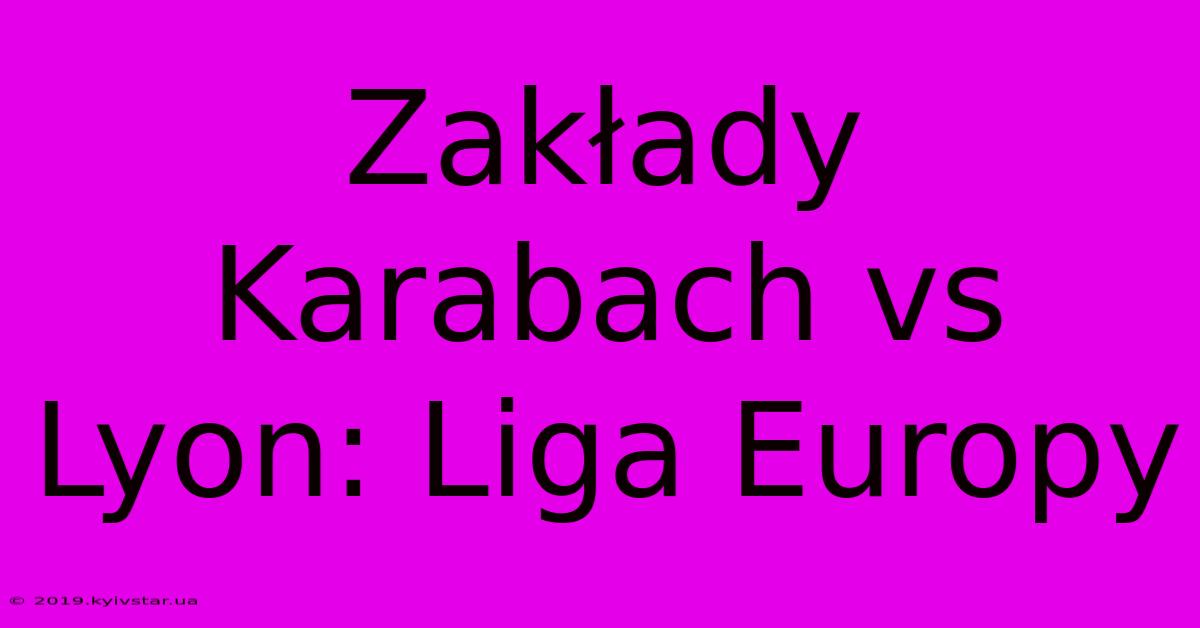 Zakłady Karabach vs Lyon: Liga Europy

© 2019.kyivstar.ua